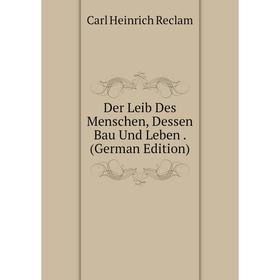 Carl Heinrich Reclam

Der Leib Des Menschen, Dessen Bau Und Leben . (German Edition)